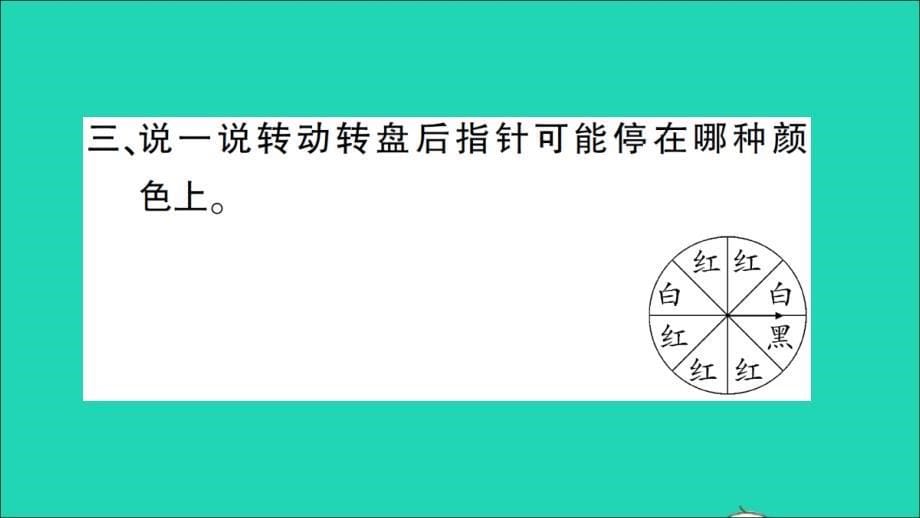 三、说一说转动转盘后指针可能停在哪种颜色上。

红 红
白 白
红 黑
红 红